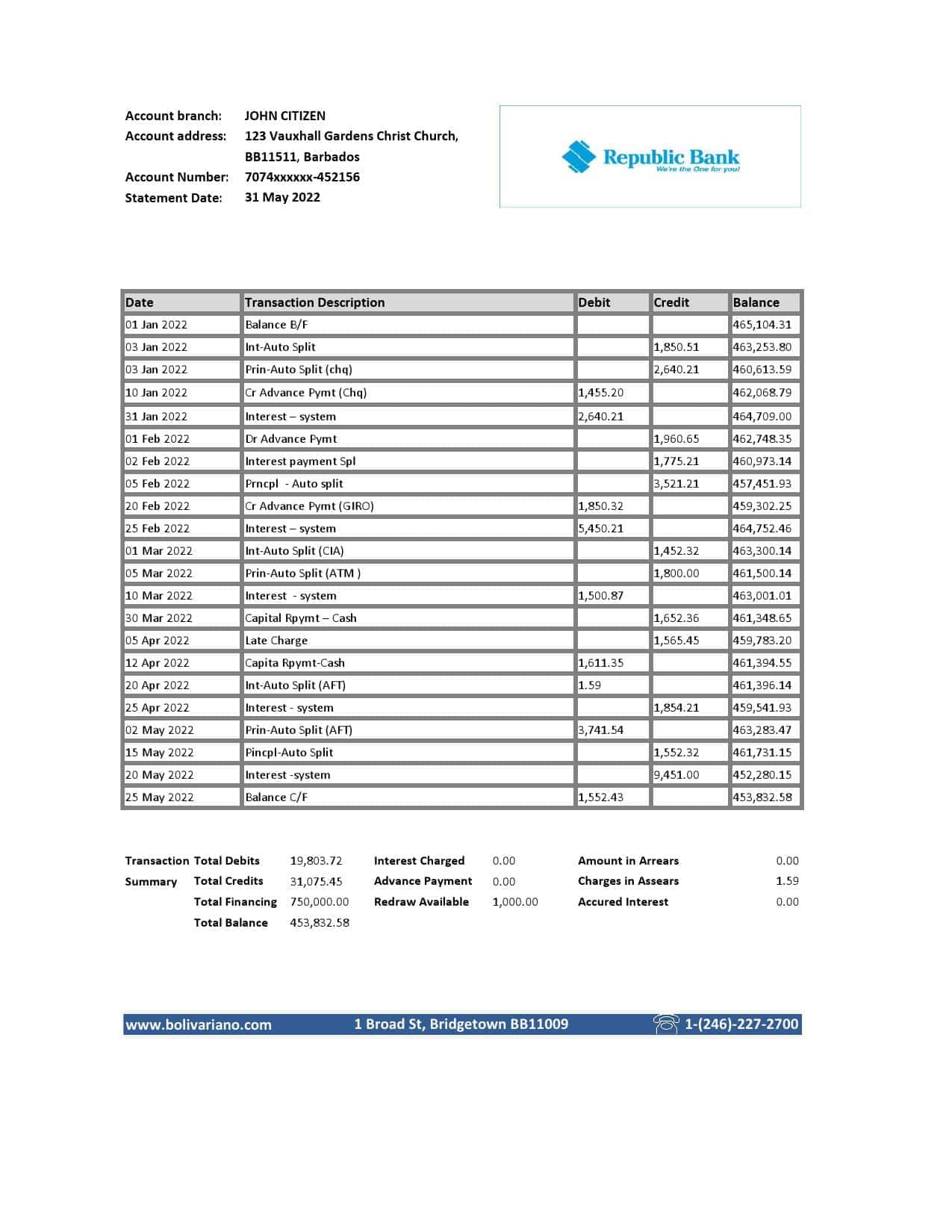 Account branch: JOHN CITIZEN
Account address: 123 Vauxhall Gardens Christ Church,
BB11511, Barbados
Account Number: 7074xxxxxx-452156
Statement Date: 31 May 2022

Republic Bank
We're the One for you!

| Date | Transaction Description | Debit | Credit | Balance |
|---|---|---|---|---|
| 01 Jan 2022 | Balance B/F | | | 465,104.31 |
| 03 Jan 2022 | Int-Auto Split | | 1,850.51 | 463,253.80 |
| 03 Jan 2022 | Prin-Auto Split (chq) | | 2,640.21 | 460,613.59 |
| 10 Jan 2022 | Cr Advance Pymt (Chq) | 1,455.20 | | 462,068.79 |
| 31 Jan 2022 | Interest – system | 2,640.21 | | 464,709.00 |
| 01 Feb 2022 | Dr Advance Pymt | | 1,960.65 | 462,748.35 |
| 02 Feb 2022 | Interest payment Spl | | 1,775.21 | 460,973.14 |
| 05 Feb 2022 | Prncpl - Auto split | | 3,521.21 | 457,451.93 |
| 20 Feb 2022 | Cr Advance Pymt (GIRO) | 1,850.32 | | 459,302.25 |
| 25 Feb 2022 | Interest – system | 5,450.21 | | 464,752.46 |
| 01 Mar 2022 | Int-Auto Split (CIA) | | 1,452.32 | 463,300.14 |
| 05 Mar 2022 | Prin-Auto Split (ATM ) | | 1,800.00 | 461,500.14 |
| 10 Mar 2022 | Interest - system | 1,500.87 | | 463,001.01 |
| 30 Mar 2022 | Capital Rpymt – Cash | | 1,652.36 | 461,348.65 |
| 05 Apr 2022 | Late Charge | | 1,565.45 | 459,783.20 |
| 12 Apr 2022 | Capita Rpymt-Cash | 1,611.35 | | 461,394.55 |
| 20 Apr 2022 | Int-Auto Split (AFT) | 1.59 | | 461,396.14 |
| 25 Apr 2022 | Interest - system | | 1,854.21 | 459,541.93 |
| 02 May 2022 | Prin-Auto Split (AFT) | 3,741.54 | | 463,283.47 |
| 15 May 2022 | Pincpl-Auto Split | | 1,552.32 | 461,731.15 |
| 20 May 2022 | Interest -system | | 9,451.00 | 452,280.15 |
| 25 May 2022 | Balance C/F | 1,552.43 | | 453,832.58 |

Transaction Summary
Total Debits 19,803.72
Total Credits 31,075.45
Total Financing 750,000.00
Total Balance 453,832.58

Interest Charged 0.00
Advance Payment 0.00
Redraw Available 1,000.00

Amount in Arrears 0.00
Charges in Assears 1.59
Accured Interest 0.00

www.bolivariano.com 1 Broad St, Bridgetown BB11009 1-(246)-227-2700